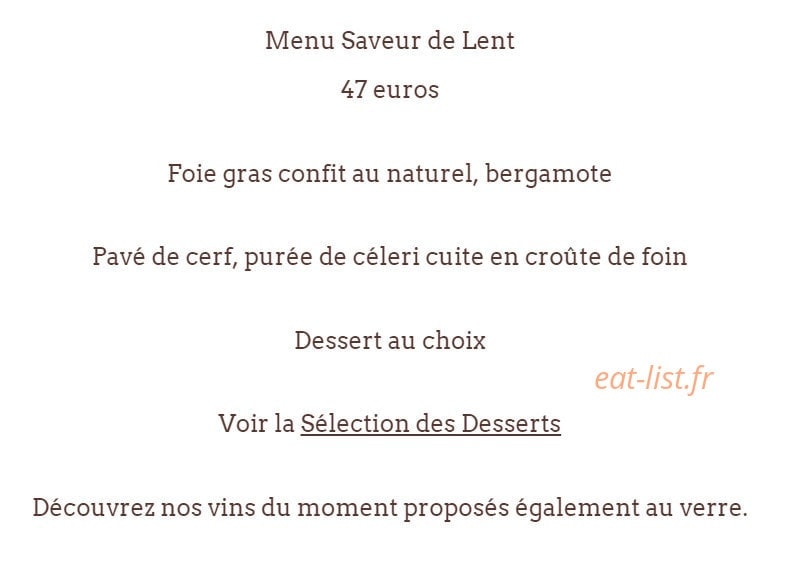 Menu Saveur de Lent

47 euros

Foie gras confit au naturel, bergamote

Pavé de cerf, purée de céleri cuite en croûte de foin

Dessert au choix

eat-list.fr

Voir la Sélection des Desserts

Découvrez nos vins du moment proposés également au verre.